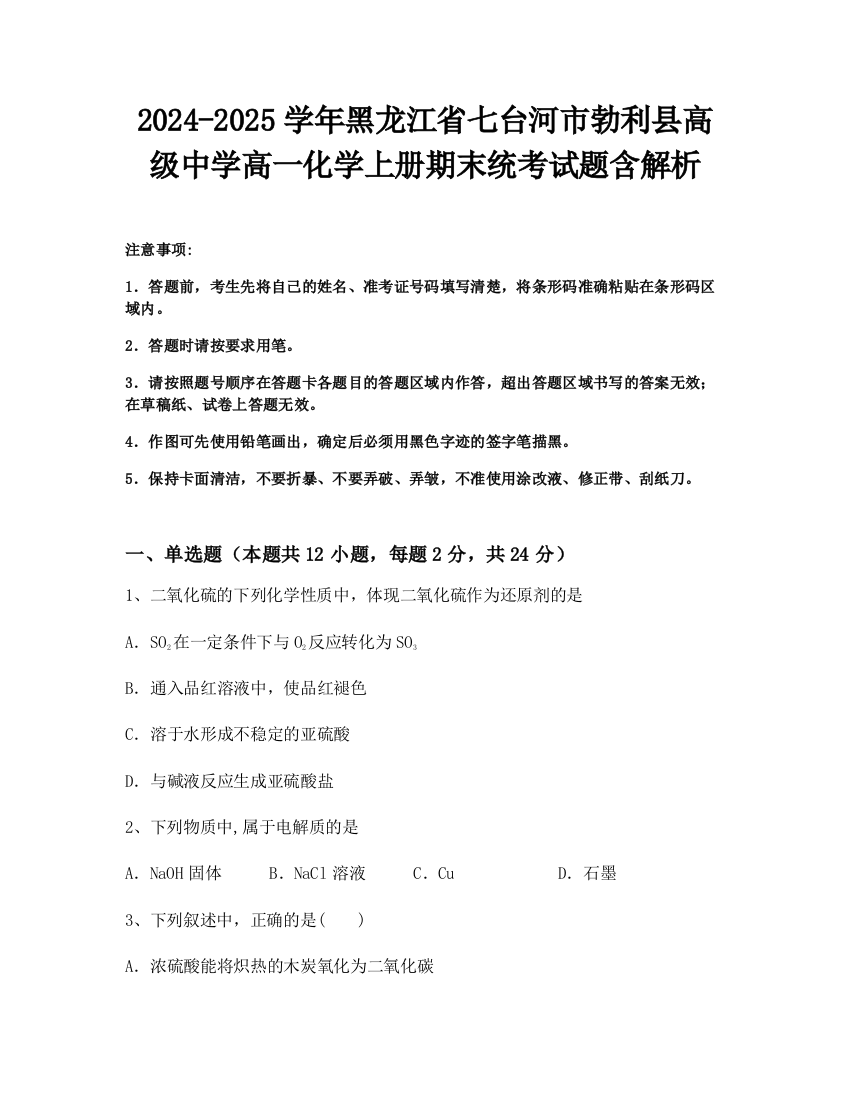 2024-2025学年黑龙江省七台河市勃利县高级中学高一化学上册期末统考试题含解析

注意事项:

1．答题前，考生先将自己的姓名、准考证号码填写清楚，将条形码准确粘贴在条形码区域内。

2．答题时请按要求用笔。

3．请按照题号顺序在答题卡各题目的答题区域内作答，超出答题区域书写的答案无效；在草稿纸、试卷上答题无效。

4．作图可先使用铅笔画出，确定后必须用黑色字迹的签字笔描黑。

5．保持卡面清洁，不要折暴、不要弄破、弄皱，不准使用涂改液、修正带、刮纸刀。

一、单选题（本题共12小题，每题2分，共24分）

1、二氧化硫的下列化学性质中，体现二氧化硫作为还原剂的是

A．$SO_2$在一定条件下与$O_2$反应转化为$SO_3$

B．通入品红溶液中，使品红褪色

C．溶于水形成不稳定的亚硫酸

D．与碱液反应生成亚硫酸盐

2、下列物质中,属于电解质的是

A．NaOH固体　B．NaCl溶液　C．Cu　D．石墨

3、下列叙述中，正确的是(　　)

A．浓硫酸能将炽热的木炭氧化为二氧化碳